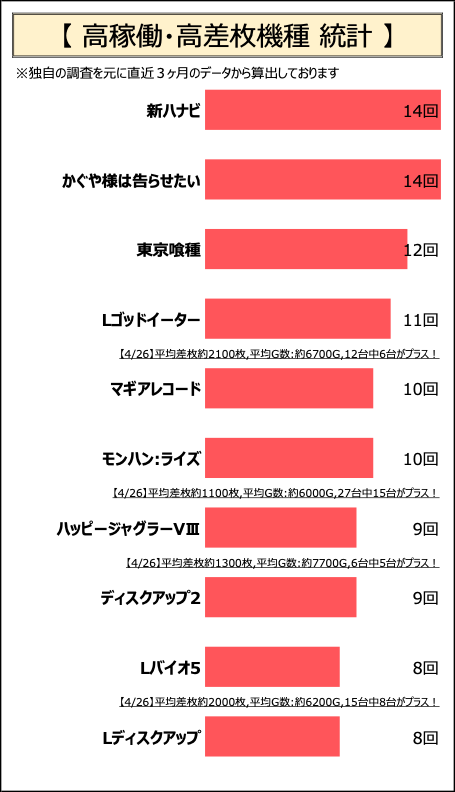 【 高稼働・高差枚機種 統計 】

※独自の調査を元に直近３ヶ月のデータから算出しております

新ハナビ 14回

かぐや様は告らせたい 14回

東京喰種 12回

Lゴッドイーター 11回

【4/26】平均差枚約2100枚,平均G数:約6700G,12台中6台がプラス！

マギアレコード 10回

モンハン:ライズ 10回

【4/26】平均差枚約1100枚,平均G数:約6000G,27台中15台がプラス！

ハッピージャグラーVⅢ 9回

【4/26】平均差枚約1300枚,平均G数:約7700G,6台中5台がプラス！

ディスクアップ2 9回

Lバイオ5 8回

【4/26】平均差枚約2000枚,平均G数:約6200G,15台中8台がプラス！

Lディスクアップ 8回